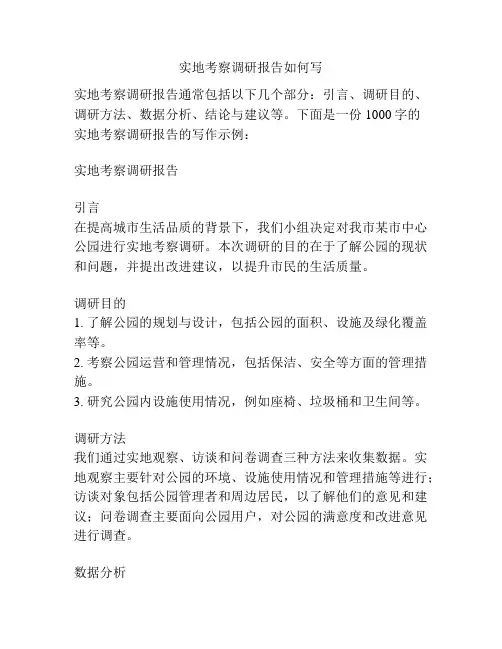 实地考察调研报告如何写

实地考察调研报告通常包括以下几个部分：引言、调研目的、调研方法、数据分析、结论与建议等。下面是一份 1000 字的实地考察调研报告的写作示例：

实地考察调研报告

引言
在提高城市生活品质的背景下，我们小组决定对我市某市中心公园进行实地考察调研。本次调研的目的在于了解公园的现状和问题，并提出改进建议，以提升市民的生活质量。

调研目的
1. 了解公园的规划与设计，包括公园的面积、设施及绿化覆盖率等。
2. 考察公园运营和管理情况，包括保洁、安全等方面的管理措施。
3. 研究公园内设施使用情况，例如座椅、垃圾桶和卫生间等。

调研方法
我们通过实地观察、访谈和问卷调查三种方法来收集数据。实地观察主要针对公园的环境、设施使用情况和管理措施等进行；访谈对象包括公园管理者和周边居民，以了解他们的意见和建议；问卷调查主要面向公园用户，对公园的满意度和改进意见进行调查。

数据分析